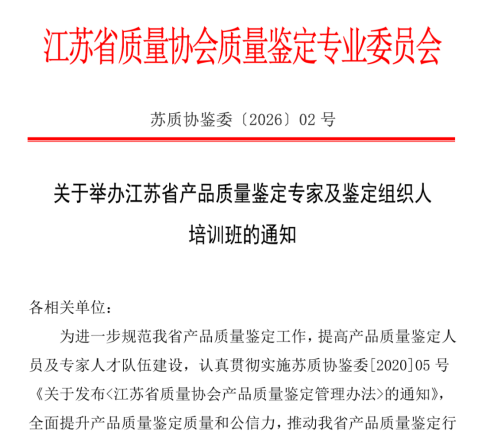 江苏省质量协会质量鉴定专业委员会

苏质协鉴委〔2026〕02 号

关于举办江苏省产品质量鉴定专家及鉴定组织人培训班的通知

各相关单位：

为进一步规范我省产品质量鉴定工作，提高产品质量鉴定人员及专家人才队伍建设，认真贯彻实施苏质协鉴委[2020]05 号《关于发布<江苏省质量协会产品质量鉴定管理办法>的通知》，全面提升产品质量鉴定质量和公信力，推动我省产品质量鉴定行